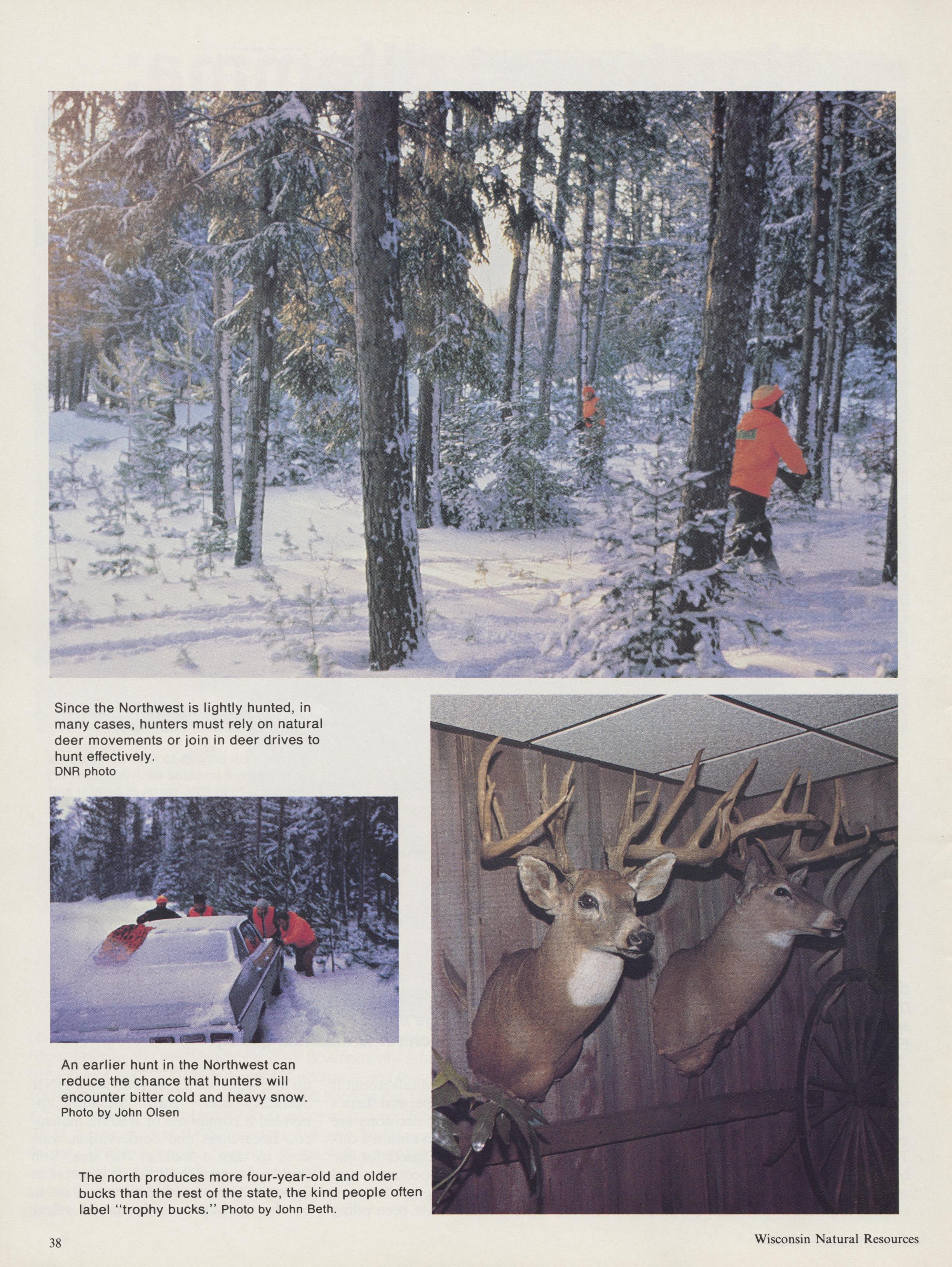 Since the Northwest is lightly hunted, in many cases, hunters must rely on natural deer movements or join in deer drives to hunt effectively.
DNR photo

An earlier hunt in the Northwest can reduce the chance that hunters will encounter bitter cold and heavy snow.
Photo by John Olsen

The north produces more four-year-old and older bucks than the rest of the state, the kind people often label "trophy bucks." Photo by John Beth.

38

Wisconsin Natural Resources